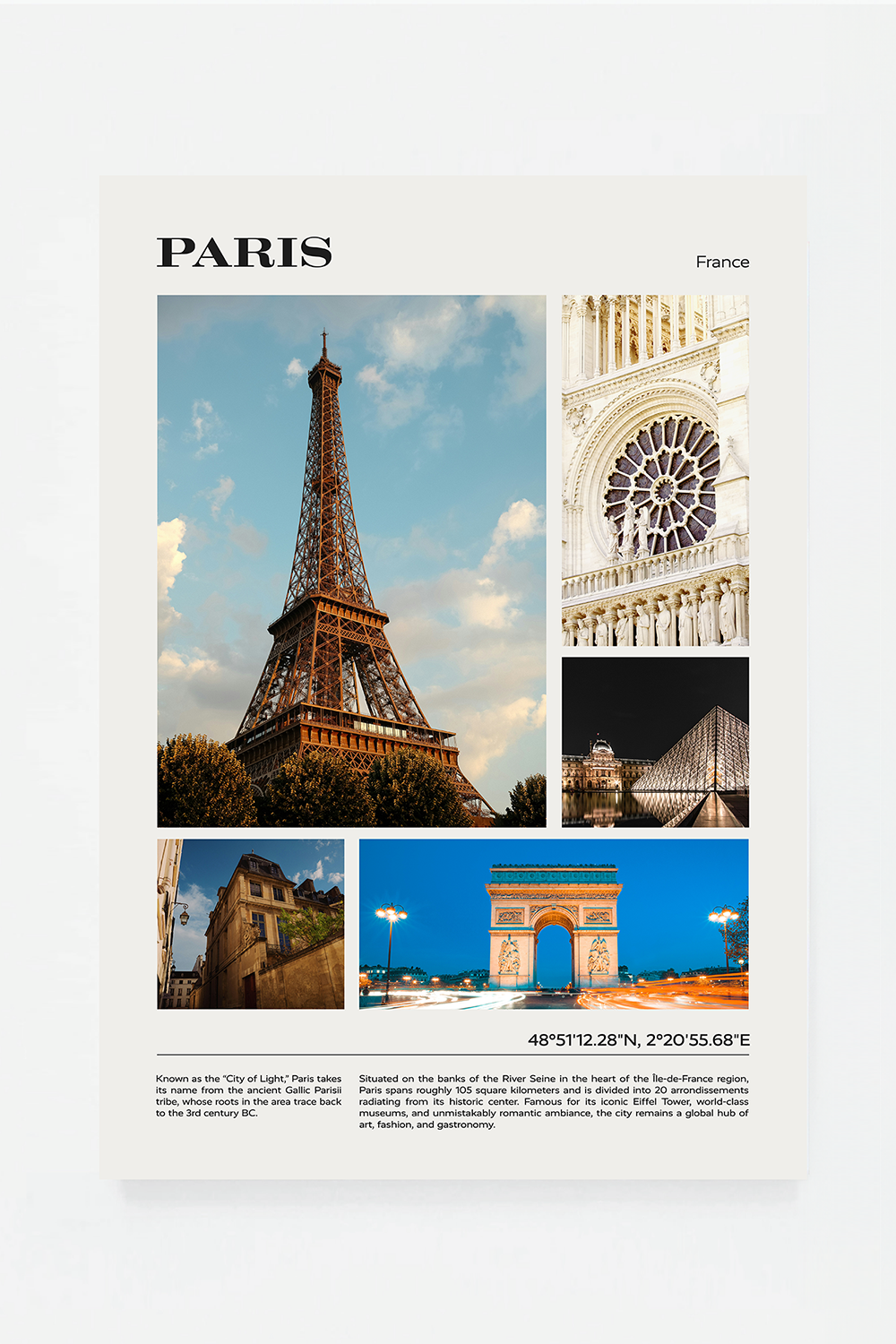 PARIS

France

48°51'12.28"N, 2°20'55.68"E

Known as the "City of Light," Paris takes its name from the ancient Gallic Parisii tribe, whose roots in the area trace back to the 3rd century BC.

Situated on the banks of the River Seine in the heart of the Île-de-France region, Paris spans roughly 105 square kilometers and is divided into 20 arrondissements radiating from its historic center. Famous for its iconic Eiffel Tower, world-class museums, and unmistakably romantic ambiance, the city remains a global hub of art, fashion, and gastronomy.